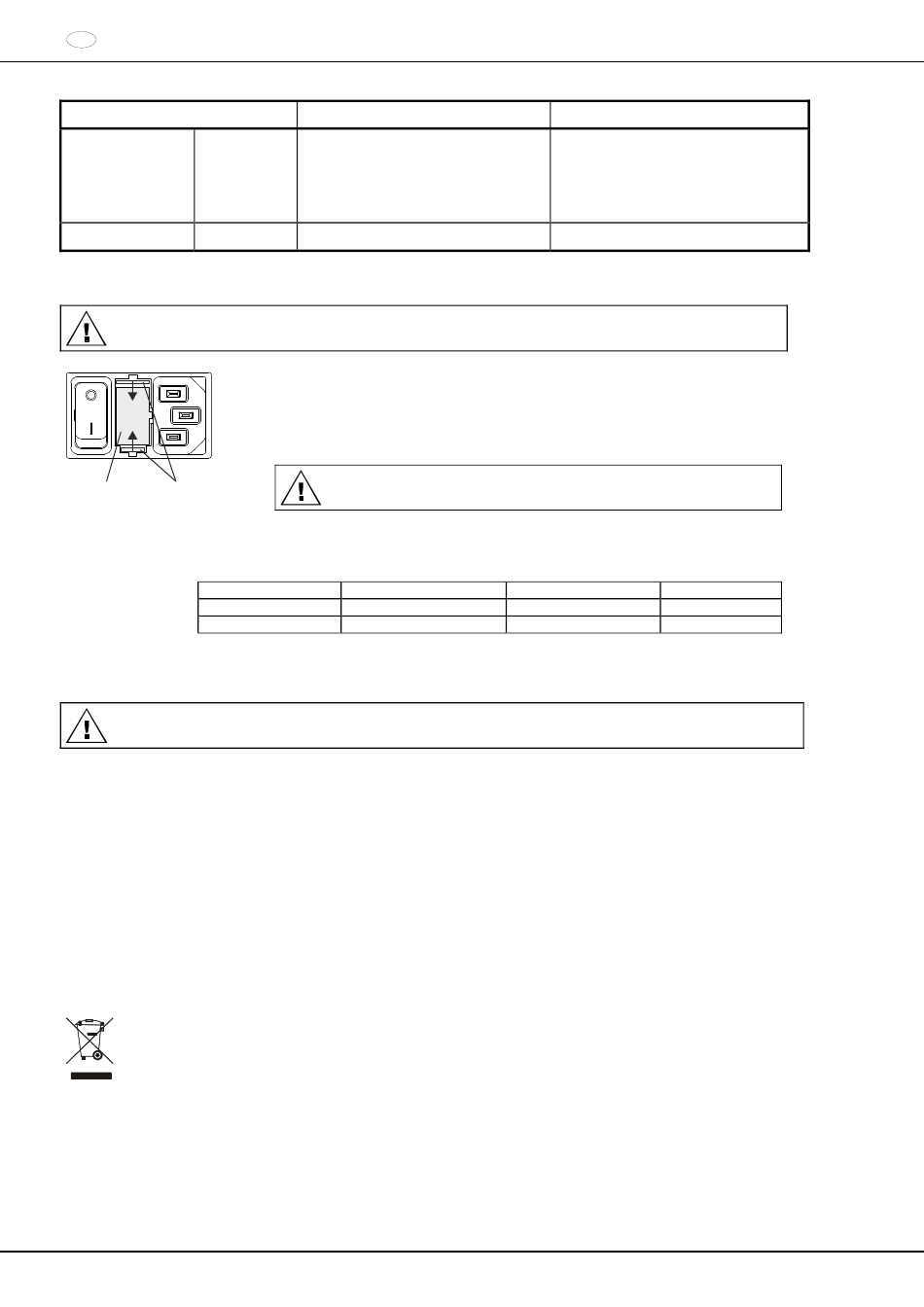 I